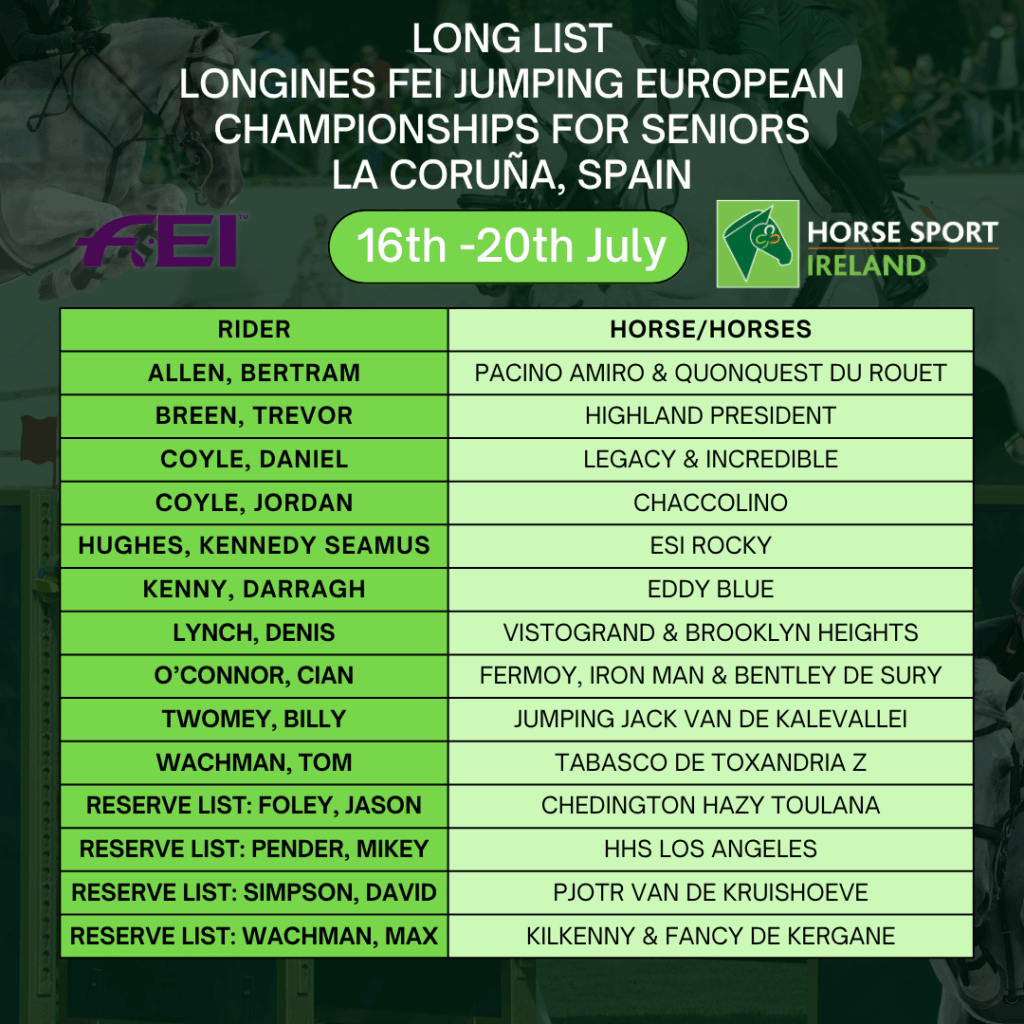 LONG LIST
LONGINES FEI JUMPING EUROPEAN
CHAMPIONSHIPS FOR SENIORS
LA CORUÑA, SPAIN

FEI

16th -20th July

HORSE SPORT
IRELAND

| RIDER | HORSE/HORSES |
|---|---|
| ALLEN, BERTRAM | PACINO AMIRO & QUONQUEST DU ROUET |
| BREEN, TREVOR | HIGHLAND PRESIDENT |
| COYLE, DANIEL | LEGACY & INCREDIBLE |
| COYLE, JORDAN | CHACCOLINO |
| HUGHES, KENNEDY SEAMUS | ESI ROCKY |
| KENNY, DARRAGH | EDDY BLUE |
| LYNCH, DENIS | VISTOGRAND & BROOKLYN HEIGHTS |
| O'CONNOR, CIAN | FERMOY, IRON MAN & BENTLEY DE SURY |
| TWOMEY, BILLY | JUMPING JACK VAN DE KALEVALLEI |
| WACHMAN, TOM | TABASCO DE TOXANDRIA Z |
| RESERVE LIST: FOLEY, JASON | CHEDINGTON HAZY TOULANA |
| RESERVE LIST: PENDER, MIKEY | HHS LOS ANGELES |
| RESERVE LIST: SIMPSON, DAVID | PJOTR VAN DE KRUISHOEVE |
| RESERVE LIST: WACHMAN, MAX | KILKENNY & FANCY DE KERGANE |